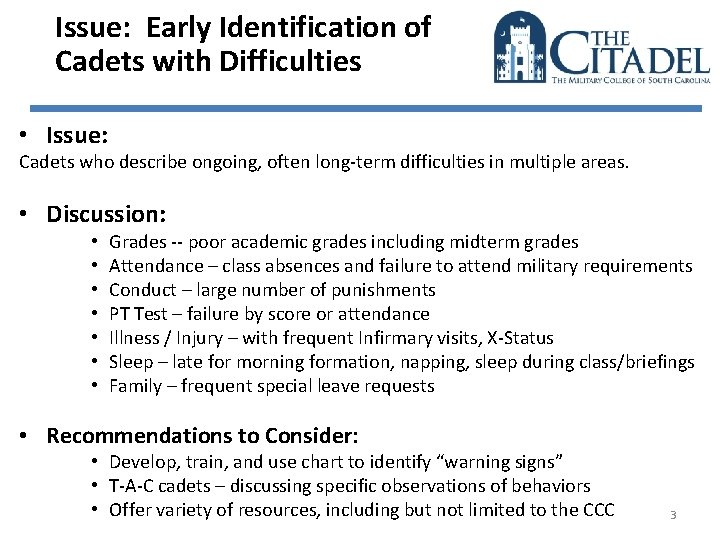 Issue: Early Identification of Cadets with Difficulties

THE CITADEL
THE MILITARY COLLEGE OF SOUTH CAROLINA

• Issue:
Cadets who describe ongoing, often long-term difficulties in multiple areas.

• Discussion:
• Grades -- poor academic grades including midterm grades
• Attendance – class absences and failure to attend military requirements
• Conduct – large number of punishments
• PT Test – failure by score or attendance
• Illness / Injury – with frequent Infirmary visits, X-Status
• Sleep – late for morning formation, napping, sleep during class/briefings
• Family – frequent special leave requests

• Recommendations to Consider:
• Develop, train, and use chart to identify “warning signs”
• T-A-C cadets – discussing specific observations of behaviors
• Offer variety of resources, including but not limited to the CCC

3